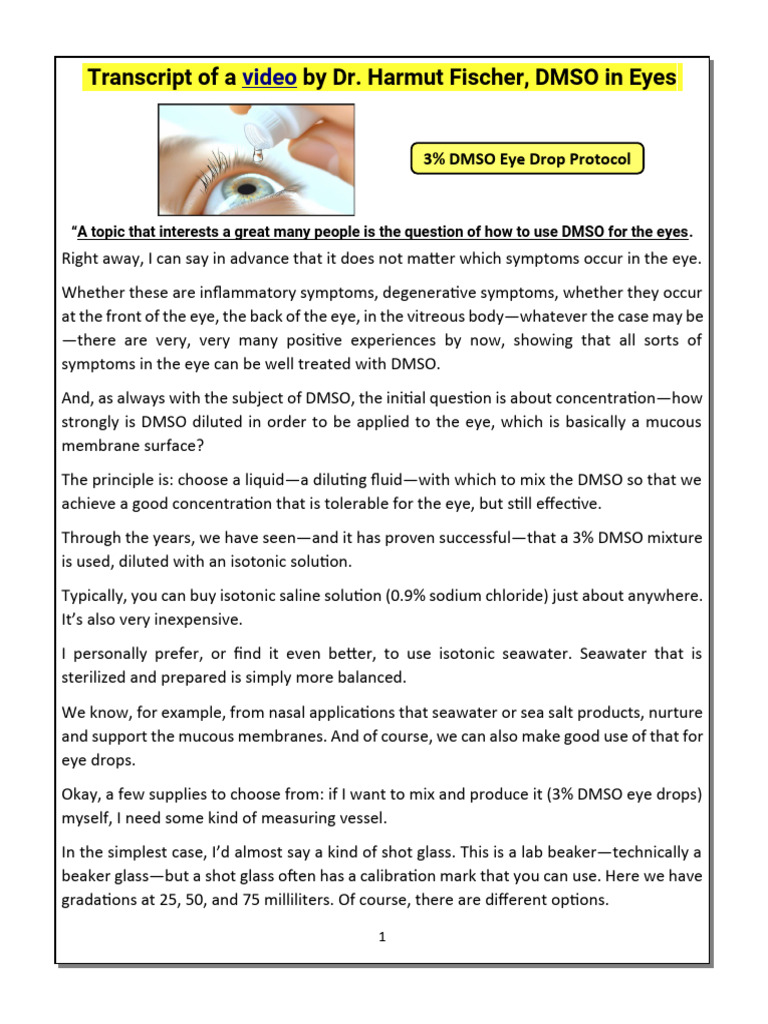 Transcript of a video by Dr. Harmut Fischer, DMSO in Eyes

3% DMSO Eye Drop Protocol

"A topic that interests a great many people is the question of how to use DMSO for the eyes.

Right away, I can say in advance that it does not matter which symptoms occur in the eye.

Whether these are inflammatory symptoms, degenerative symptoms, whether they occur at the front of the eye, the back of the eye, in the vitreous body—whatever the case may be—there are very, very many positive experiences by now, showing that all sorts of symptoms in the eye can be well treated with DMSO.

And, as always with the subject of DMSO, the initial question is about concentration—how strongly is DMSO diluted in order to be applied to the eye, which is basically a mucous membrane surface?

The principle is: choose a liquid—a diluting fluid—with which to mix the DMSO so that we achieve a good concentration that is tolerable for the eye, but still effective.

Through the years, we have seen—and it has proven successful—that a 3% DMSO mixture is used, diluted with an isotonic solution.

Typically, you can buy isotonic saline solution (0.9% sodium chloride) just about anywhere. It's also very inexpensive.

I personally prefer, or find it even better, to use isotonic seawater. Seawater that is sterilized and prepared is simply more balanced.

We know, for example, from nasal applications that seawater or sea salt products, nurture and support the mucous membranes. And of course, we can also make good use of that for eye drops.

Okay, a few supplies to choose from: if I want to mix and produce it (3% DMSO eye drops) myself, I need some kind of measuring vessel.

In the simplest case, I'd almost say a kind of shot glass. This is a lab beaker—technically a beaker glass—but a shot glass often has a calibration mark that you can use. Here we have gradations at 25, 50, and 75 milliliters. Of course, there are different options.

1